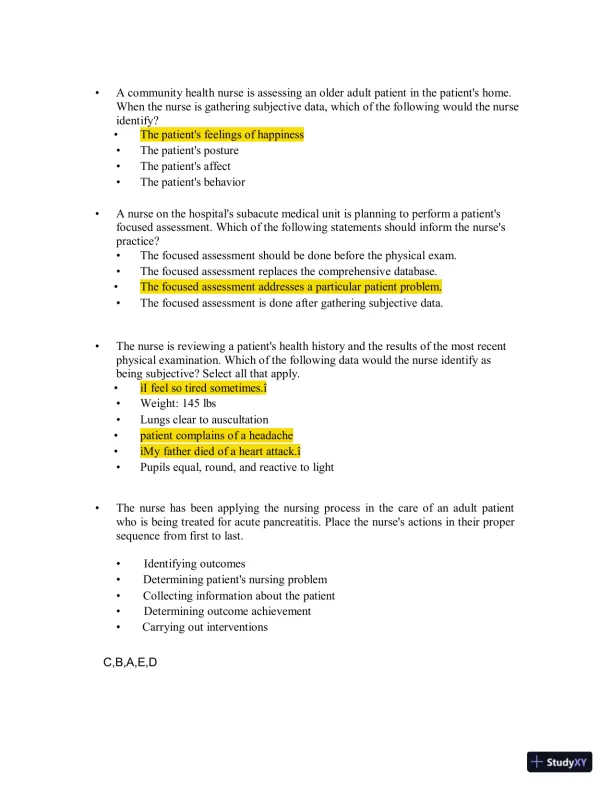 • A community health nurse is assessing an older adult patient in the patient's home. When the nurse is gathering subjective data, which of the following would the nurse identify?
• The patient's feelings of happiness
• The patient's posture
• The patient's affect
• The patient's behavior

• A nurse on the hospital's subacute medical unit is planning to perform a patient's focused assessment. Which of the following statements should inform the nurse's practice?
• The focused assessment should be done before the physical exam.
• The focused assessment replaces the comprehensive database.
• The focused assessment addresses a particular patient problem.
• The focused assessment is done after gathering subjective data.

• The nurse is reviewing a patient's health history and the results of the most recent physical examination. Which of the following data would the nurse identify as being subjective? Select all that apply.
• ìI feel so tired sometimes.î
• Weight: 145 lbs
• Lungs clear to auscultation
• patient complains of a headache
• ìMy father died of a heart attack.î
• Pupils equal, round, and reactive to light

• The nurse has been applying the nursing process in the care of an adult patient who is being treated for acute pancreatitis. Place the nurse's actions in their proper sequence from first to last.

• Identifying outcomes
• Determining patient's nursing problem
• Collecting information about the patient
• Determining outcome achievement
• Carrying out interventions

C,B,A,E,D

StudyXY